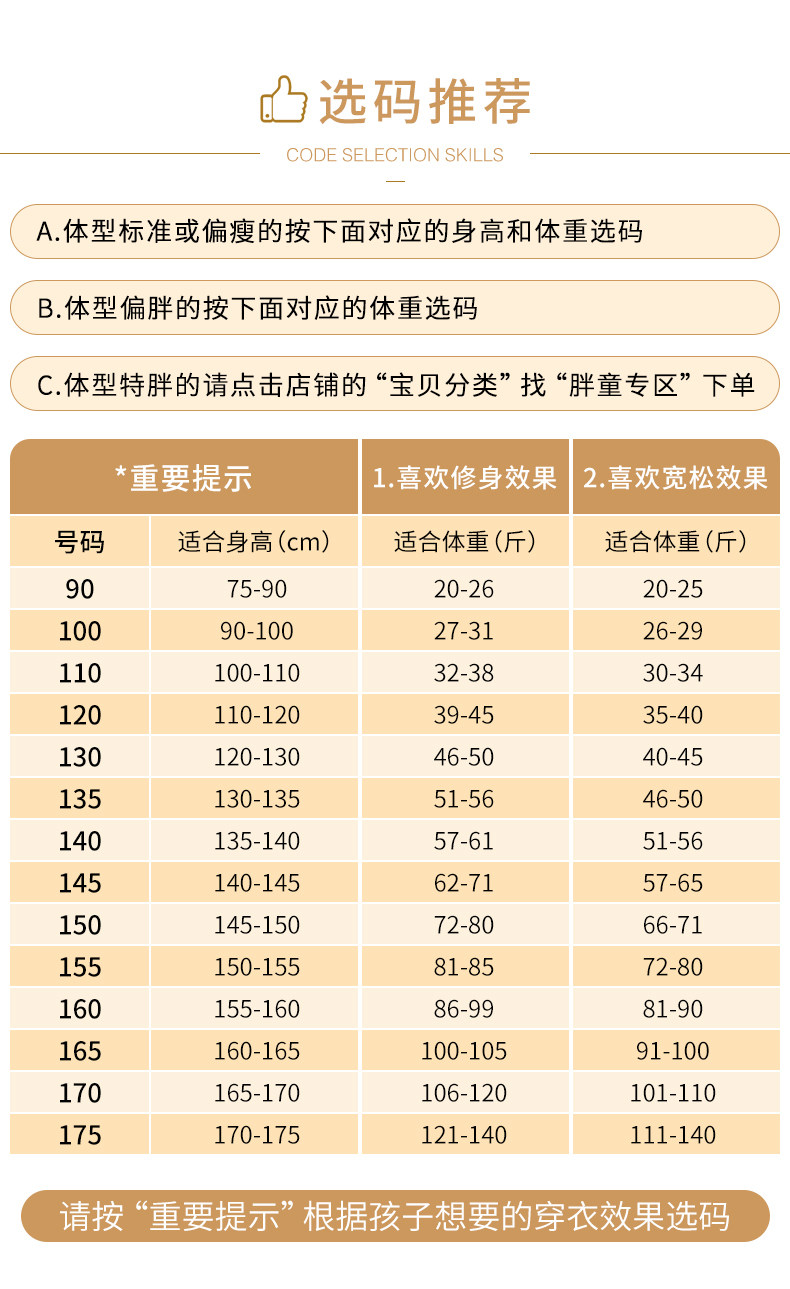 选码推荐

CODE SELECTION SKILLS

A.体型标准或偏瘦的按下面对应的身高和体重选码

B.体型偏胖的按下面对应的体重选码

C.体型特胖的请点击店铺的“宝贝分类”找“胖童专区”下单

| *重要提示 | | 1.喜欢修身效果 | 2.喜欢宽松效果 |
|---|---|---|---|
| 号码 | 适合身高（cm） | 适合体重（斤） | 适合体重（斤） |
| 90 | 75-90 | 20-26 | 20-25 |
| 100 | 90-100 | 27-31 | 26-29 |
| 110 | 100-110 | 32-38 | 30-34 |
| 120 | 110-120 | 39-45 | 35-40 |
| 130 | 120-130 | 46-50 | 40-45 |
| 135 | 130-135 | 51-56 | 46-50 |
| 140 | 135-140 | 57-61 | 51-56 |
| 145 | 140-145 | 62-71 | 57-65 |
| 150 | 145-150 | 72-80 | 66-71 |
| 155 | 150-155 | 81-85 | 72-80 |
| 160 | 155-160 | 86-99 | 81-90 |
| 165 | 160-165 | 100-105 | 91-100 |
| 170 | 165-170 | 106-120 | 101-110 |
| 175 | 170-175 | 121-140 | 111-140 |

请按“重要提示”根据孩子想要的穿衣效果选码